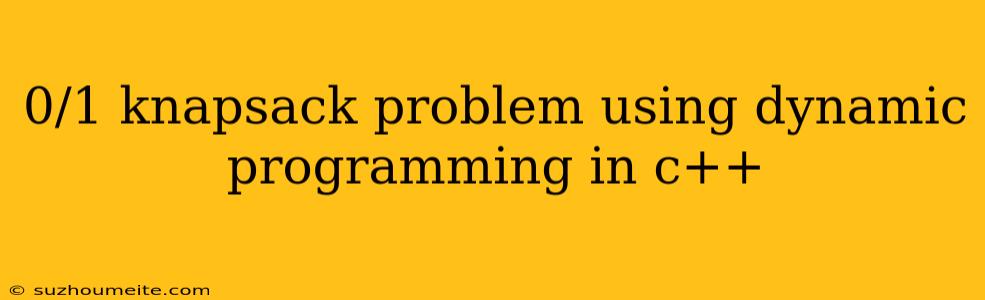 0/1 knapsack problem using dynamic programming in c++

© suzhoumeite.com